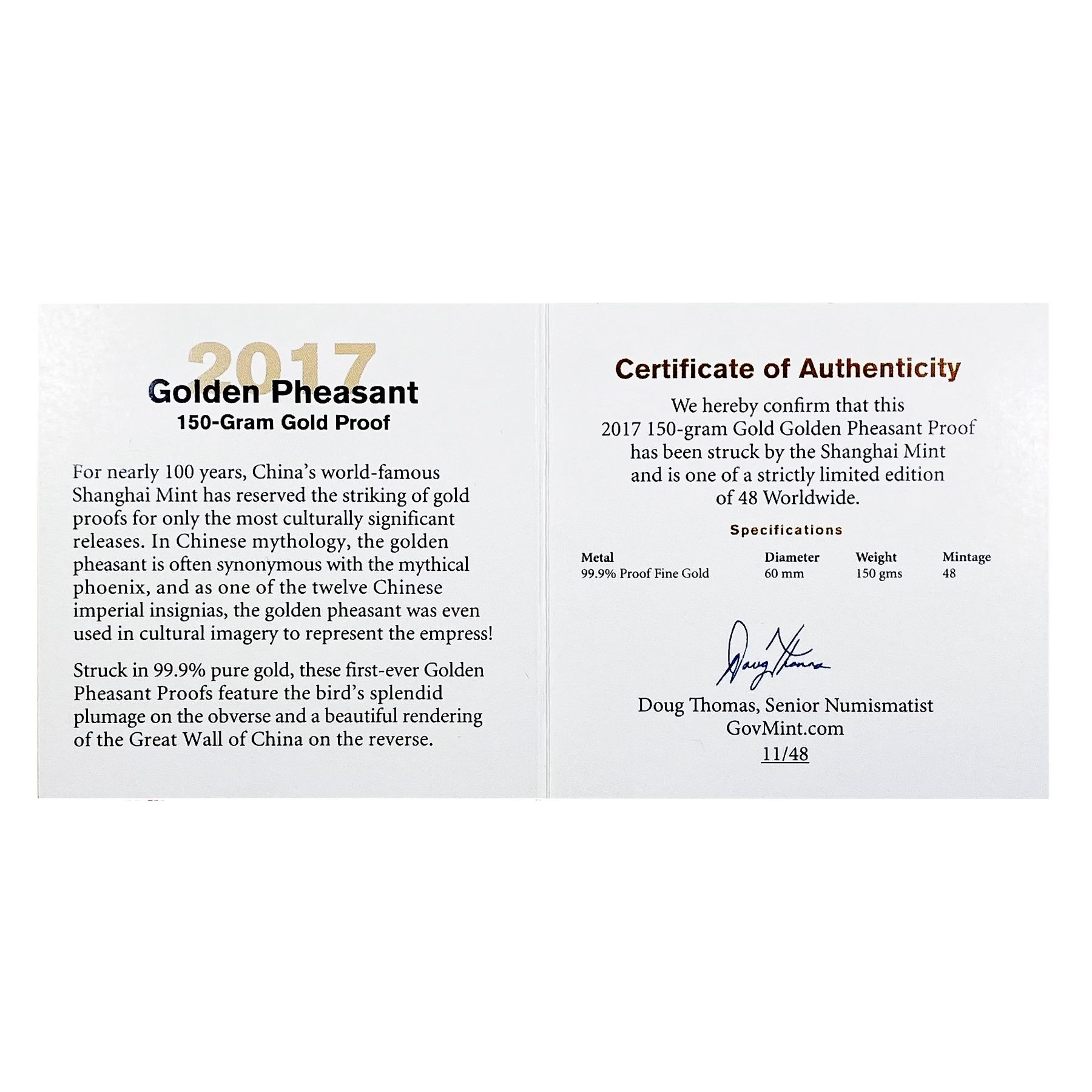 2017
Golden Pheasant
150-Gram Gold Proof

For nearly 100 years, China's world-famous Shanghai Mint has reserved the striking of gold proofs for only the most culturally significant releases. In Chinese mythology, the golden pheasant is often synonymous with the mythical phoenix, and as one of the twelve Chinese imperial insignias, the golden pheasant was even used in cultural imagery to represent the empress!

Struck in 99.9% pure gold, these first-ever Golden Pheasant Proofs feature the bird's splendid plumage on the obverse and a beautiful rendering of the Great Wall of China on the reverse.

Certificate of Authenticity

We hereby confirm that this 2017 150-gram Gold Golden Pheasant Proof has been struck by the Shanghai Mint and is one of a strictly limited edition of 48 Worldwide.

Specifications

| Metal | Diameter | Weight | Mintage |
|---|---|---|---|
| 99.9% Proof Fine Gold | 60 mm | 150 gms | 48 |

Doug Thomas

Doug Thomas, Senior Numismatist
GovMint.com
11/48